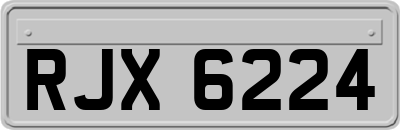 RJX 6224